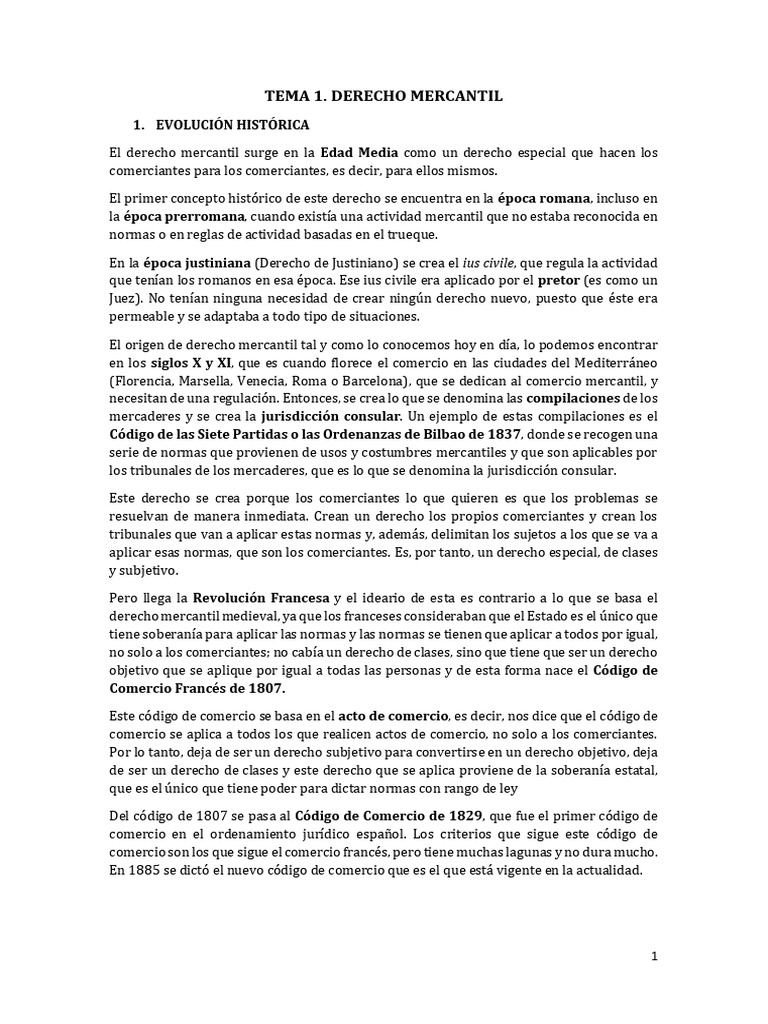 TEMA 1. DERECHO MERCANTIL

1. EVOLUCIÓN HISTÓRICA

El derecho mercantil surge en la Edad Media como un derecho especial que hacen los comerciantes para los comerciantes, es decir, para ellos mismos.

El primer concepto histórico de este derecho se encuentra en la época romana, incluso en la época prerromana, cuando existía una actividad mercantil que no estaba reconocida en normas o en reglas de actividad basadas en el trueque.

En la época justiniana (Derecho de Justiniano) se crea el ius civile, que regula la actividad que tenían los romanos en esa época. Ese ius civile era aplicado por el pretor (es como un Juez). No tenían ninguna necesidad de crear ningún derecho nuevo, puesto que éste era permeable y se adaptaba a todo tipo de situaciones.

El origen de derecho mercantil tal y como lo conocemos hoy en día, lo podemos encontrar en los siglos X y XI, que es cuando florece el comercio en las ciudades del Mediterráneo (Florencia, Marsella, Venecia, Roma o Barcelona), que se dedican al comercio mercantil, y necesitan de una regulación. Entonces, se crea lo que se denomina las compilaciones de los mercaderes y se crea la jurisdicción consular. Un ejemplo de estas compilaciones es el Código de las Siete Partidas o las Ordenanzas de Bilbao de 1837, donde se recogen una serie de normas que provienen de usos y costumbres mercantiles y que son aplicables por los tribunales de los mercaderes, que es lo que se denomina la jurisdicción consular.

Este derecho se crea porque los comerciantes lo que quieren es que los problemas se resuelvan de manera inmediata. Crean un derecho los propios comerciantes y crean los tribunales que van a aplicar estas normas y, además, delimitan los sujetos a los que se va a aplicar esas normas, que son los comerciantes. Es, por tanto, un derecho especial, de clases y subjetivo.

Pero llega la Revolución Francesa y el ideario de esta es contrario a lo que se basa el derecho mercantil medieval, ya que los franceses consideraban que el Estado es el único que tiene soberanía para aplicar las normas y las normas se tienen que aplicar a todos por igual, no solo a los comerciantes; no cabía un derecho de clases, sino que tiene que ser un derecho objetivo que se aplique por igual a todas las personas y de esta forma nace el Código de Comercio Francés de 1807.

Este código de comercio se basa en el acto de comercio, es decir, nos dice que el código de comercio se aplica a todos los que realicen actos de comercio, no solo a los comerciantes. Por lo tanto, deja de ser un derecho subjetivo para convertirse en un derecho objetivo, deja de ser un derecho de clases y este derecho que se aplica proviene de la soberanía estatal, que es el único que tiene poder para dictar normas con rango de ley

Del código de 1807 se pasa al Código de Comercio de 1829, que fue el primer código de comercio en el ordenamiento jurídico español. Los criterios que sigue este código de comercio son los que sigue el comercio francés, pero tiene muchas lagunas y no dura mucho. En 1885 se dictó el nuevo código de comercio que es el que está vigente en la actualidad.

1